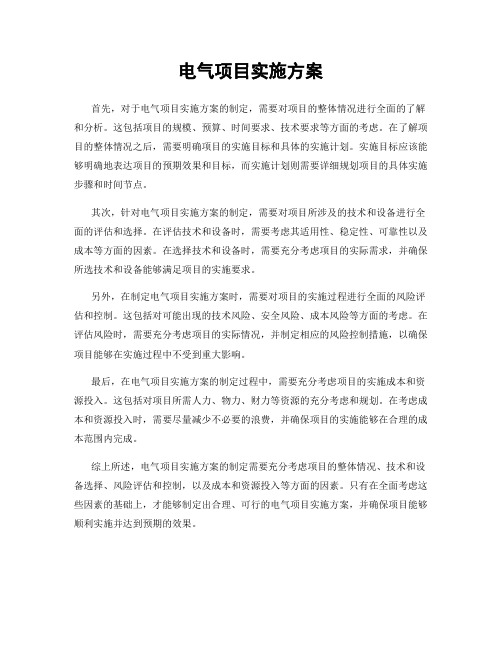 电气项目实施方案

首先，对于电气项目实施方案的制定，需要对项目的整体情况进行全面的了解和分析。这包括项目的规模、预算、时间要求、技术要求等方面的考虑。在了解项目的整体情况之后，需要明确项目的实施目标和具体的实施计划。实施目标应该能够明确地表达项目的预期效果和目标，而实施计划则需要详细规划项目的具体实施步骤和时间节点。

其次，针对电气项目实施方案的制定，需要对项目所涉及的技术和设备进行全面的评估和选择。在评估技术和设备时，需要考虑其适用性、稳定性、可靠性以及成本等方面的因素。在选择技术和设备时，需要充分考虑项目的实际需求，并确保所选技术和设备能够满足项目的实施要求。

另外，在制定电气项目实施方案时，需要对项目的实施过程进行全面的风险评估和控制。这包括对可能出现的技术风险、安全风险、成本风险等方面的考虑。在评估风险时，需要充分考虑项目的实际情况，并制定相应的风险控制措施，以确保项目能够在实施过程中不受到重大影响。

最后，在电气项目实施方案的制定过程中，需要充分考虑项目的实施成本和资源投入。这包括对项目所需人力、物力、财力等资源的充分考虑和规划。在考虑成本和资源投入时，需要尽量减少不必要的浪费，并确保项目的实施能够在合理的成本范围内完成。

综上所述，电气项目实施方案的制定需要充分考虑项目的整体情况、技术和设备选择、风险评估和控制，以及成本和资源投入等方面的因素。只有在全面考虑这些因素的基础上，才能够制定出合理、可行的电气项目实施方案，并确保项目能够顺利实施并达到预期的效果。